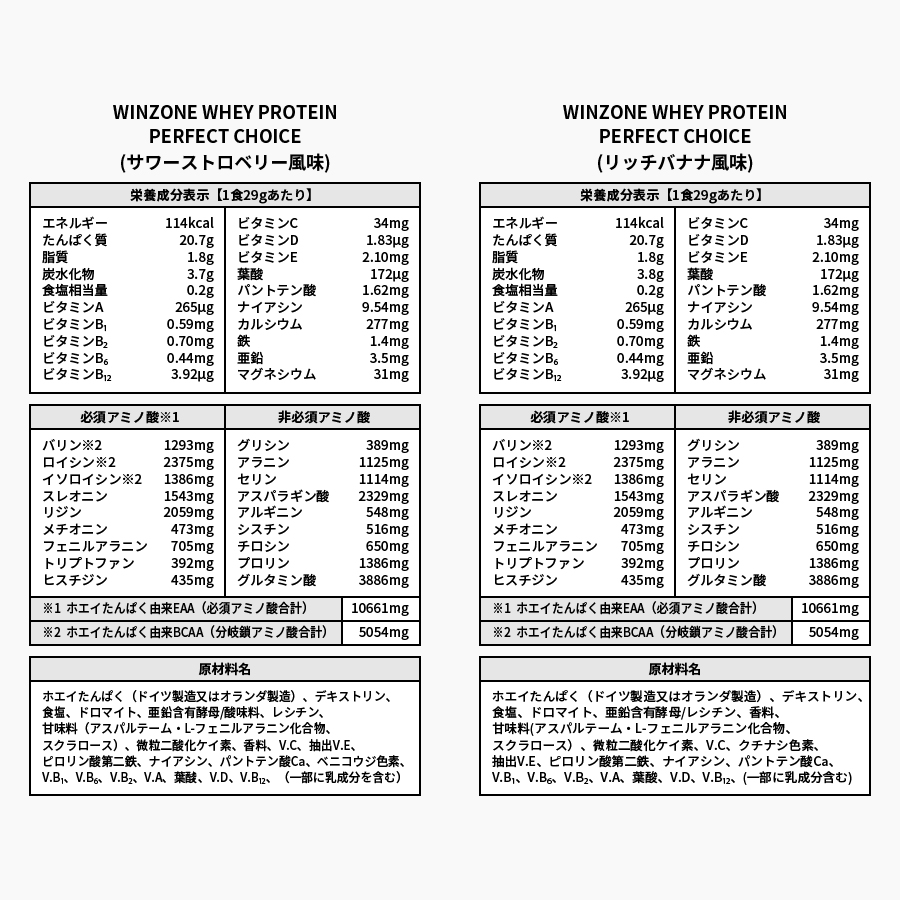 WINZONE WHEY PROTEIN
PERFECT CHOICE
(サワーストロベリー風味)

栄養成分表示【1食29gあたり】

| | | | |
|---|---|---|---|
| エネルギー | 114kcal | ビタミンC | 34mg |
| たんぱく質 | 20.7g | ビタミンD | 1.83μg |
| 脂質 | 1.8g | ビタミンE | 2.10mg |
| 炭水化物 | 3.7g | 葉酸 | 172μg |
| 食塩相当量 | 0.2g | パントテン酸 | 1.62mg |
| ビタミンA | 265μg | ナイアシン | 9.54mg |
| ビタミン$B_1$ | 0.59mg | カルシウム | 277mg |
| ビタミン$B_2$ | 0.70mg | 鉄 | 1.4mg |
| ビタミン$B_6$ | 0.44mg | 亜鉛 | 3.5mg |
| ビタミン$B_{12}$ | 3.92μg | マグネシウム | 31mg |

| 必須アミノ酸※1 | | 非必須アミノ酸 | |
|---|---|---|---|
| バリン※2 | 1293mg | グリシン | 389mg |
| ロイシン※2 | 2375mg | アラニン | 1125mg |
| イソロイシン※2 | 1386mg | セリン | 1114mg |
| スレオニン | 1543mg | アスパラギン酸 | 2329mg |
| リジン | 2059mg | アルギニン | 548mg |
| メチオニン | 473mg | シスチン | 516mg |
| フェニルアラニン | 705mg | チロシン | 650mg |
| トリプトファン | 392mg | プロリン | 1386mg |
| ヒスチジン | 435mg | グルタミン酸 | 3886mg |

| | |
|---|---|
| ※1 ホエイたんぱく由来EAA(必須アミノ酸合計) | 10661mg |
| ※2 ホエイたんぱく由来BCAA(分岐鎖アミノ酸合計) | 5054mg |

原材料名

ホエイたんぱく(ドイツ製造又はオランダ製造)、デキストリン、食塩、ドロマイト、亜鉛含有酵母/酸味料、レシチン、甘味料(アスパルテーム・L-フェニルアラニン化合物、スクラロース)、微粒二酸化ケイ素、香料、V.C、抽出V.E、ピロリン酸第二鉄、ナイアシン、パントテン酸Ca、ベニコウジ色素、V.$B_1$、V.$B_6$、V.$B_2$、V.A、葉酸、V.D、V.$B_{12}$、(一部に乳成分を含む)

WINZONE WHEY PROTEIN
PERFECT CHOICE
(リッチバナナ風味)

栄養成分表示【1食29gあたり】

| | | | |
|---|---|---|---|
| エネルギー | 114kcal | ビタミンC | 34mg |
| たんぱく質 | 20.7g | ビタミンD | 1.83μg |
| 脂質 | 1.8g | ビタミンE | 2.10mg |
| 炭水化物 | 3.8g | 葉酸 | 172μg |
| 食塩相当量 | 0.2g | パントテン酸 | 1.62mg |
| ビタミンA | 265μg | ナイアシン | 9.54mg |
| ビタミン$B_1$ | 0.59mg | カルシウム | 277mg |
| ビタミン$B_2$ | 0.70mg | 鉄 | 1.4mg |
| ビタミン$B_6$ | 0.44mg | 亜鉛 | 3.5mg |
| ビタミン$B_{12}$ | 3.92μg | マグネシウム | 31mg |

| 必須アミノ酸※1 | | 非必須アミノ酸 | |
|---|---|---|---|
| バリン※2 | 1293mg | グリシン | 389mg |
| ロイシン※2 | 2375mg | アラニン | 1125mg |
| イソロイシン※2 | 1386mg | セリン | 1114mg |
| スレオニン | 1543mg | アスパラギン酸 | 2329mg |
| リジン | 2059mg | アルギニン | 548mg |
| メチオニン | 473mg | シスチン | 516mg |
| フェニルアラニン | 705mg | チロシン | 650mg |
| トリプトファン | 392mg | プロリン | 1386mg |
| ヒスチジン | 435mg | グルタミン酸 | 3886mg |

| | |
|---|---|
| ※1 ホエイたんぱく由来EAA(必須アミノ酸合計) | 10661mg |
| ※2 ホエイたんぱく由来BCAA(分岐鎖アミノ酸合計) | 5054mg |

原材料名

ホエイたんぱく(ドイツ製造又はオランダ製造)、デキストリン、食塩、ドロマイト、亜鉛含有酵母/レシチン、香料、甘味料(アスパルテーム・L-フェニルアラニン化合物、スクラロース)、微粒二酸化ケイ素、V.C、クチナシ色素、抽出V.E、ピロリン酸第二鉄、ナイアシン、パントテン酸Ca、V.$B_1$、V.$B_6$、V.$B_2$、V.A、葉酸、V.D、V.$B_{12}$、(一部に乳成分含む)